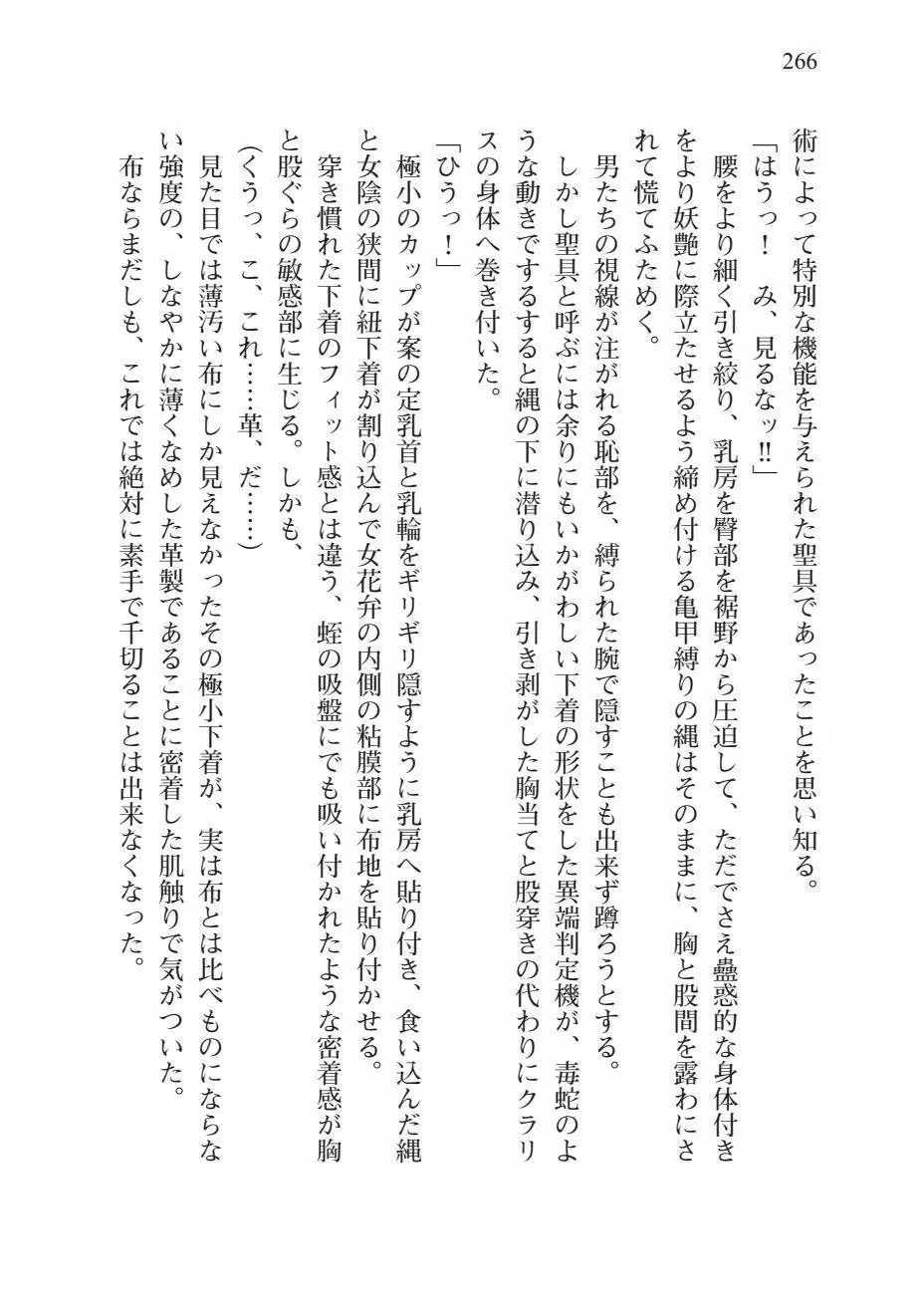 266

術によって特別な機能を与えられた聖具であったことを思い知る。

「はうっ！　み、見るなッ!!」

腰をより細く引き絞り、乳房を臀部を裾野から圧迫して、ただでさえ蠱惑的な身体付きをより妖艶に際立たせるよう締め付ける亀甲縛りの縄はそのままに、胸と股間を露わにされて慌てふためく。

男たちの視線が注がれる恥部を、縛られた腕で隠すことも出来ず蹲ろうとする。

しかし聖具と呼ぶには余りにもいかがわしい下着の形状をした異端判定機が、毒蛇のような動きでするすると縄の下に潜り込み、引き剥がした胸当てと股穿きの代わりにクラリスの身体へ巻き付いた。

「ひうっ！」

極小のカップが案の定乳首と乳輪をギリギリ隠すように乳房へ貼り付き、食い込んだ縄と女陰の狭間に紐下着が割り込んで女花弁の内側の粘膜部に布地を貼り付かせる。

穿き慣れた下着のフィット感とは違う、蛭の吸盤にでも吸い付かれたような密着感が胸と股ぐらの敏感部に生じる。しかも、

(くうっ、こ、これ……革、だ……)

見た目では薄汚い布にしか見えなかったその極小下着が、実は布とは比べものにならない強度の、しなやかに薄くなめした革製であることに密着した肌触りで気がついた。

布ならまだしも、これでは絶対に素手で千切ることは出来なくなった。